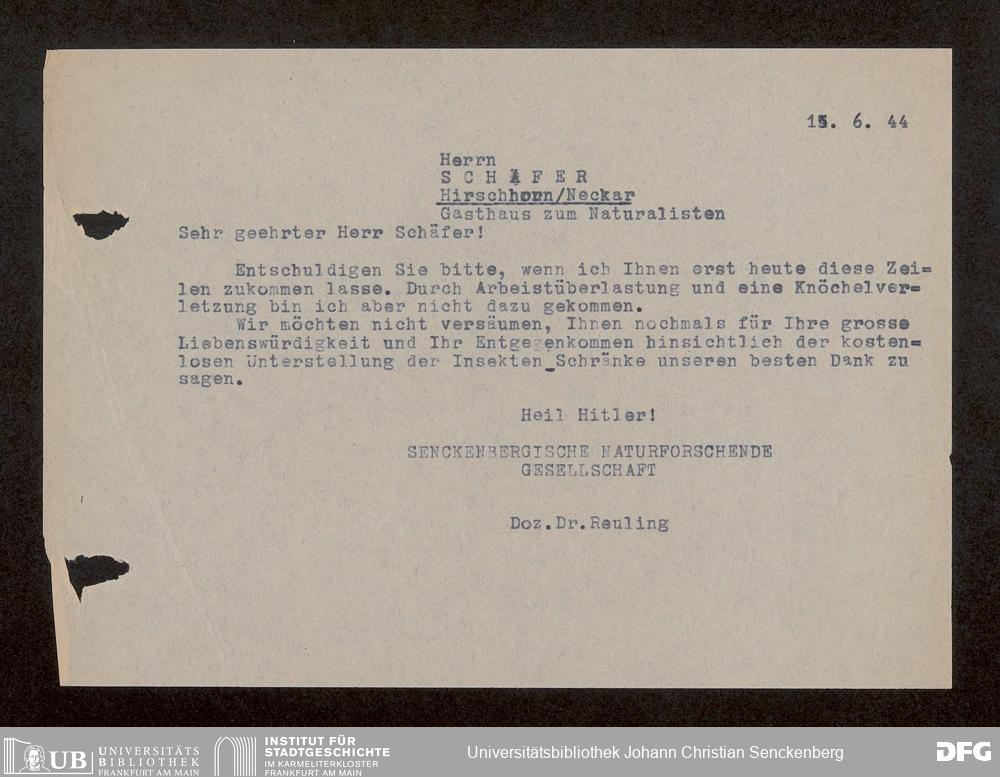 15. 6. 44

Herrn
S C H Ä F E R
Hirschhorn/Neckar
Gasthaus zum Naturalisten

Sehr geehrter Herr Schäfer!

Entschuldigen Sie bitte, wenn ich Ihnen erst heute diese Zeilen zukommen lasse. Durch Arbeistüberlastung und eine Knöchelverletzung bin ich aber nicht dazu gekommen.

Wir möchten nicht versäumen, Ihnen nochmals für Ihre grosse Liebenswürdigkeit und Ihr Entgegenkommen hinsichtlich der kostenlosen Unterstellung der Insekten_Schränke unseren besten Dank zu sagen.

Heil Hitler!

SENCKENBERGISCHE NATURFORSCHENDE GESELLSCHAFT

Doz.Dr.Reuling

UB UNIVERSITÄTS BIBLIOTHEK FRANKFURT AM MAIN
INSTITUT FÜR STADTGESCHICHTE IM KARMELITERKLOSTER FRANKFURT AM MAIN
Universitätsbibliothek Johann Christian Senckenberg
DFG